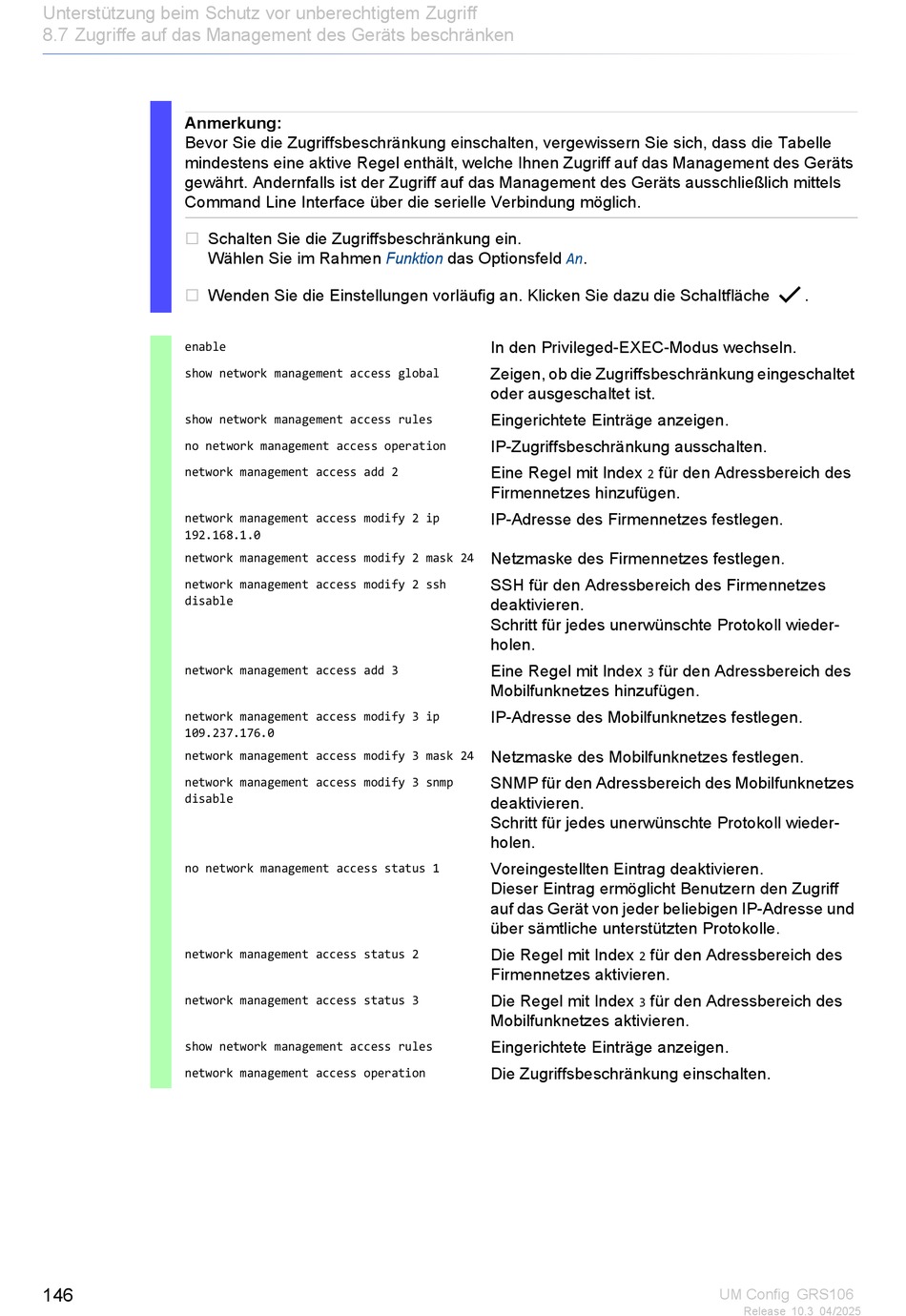 Unterstützung beim Schutz vor unberechtigtem Zugriff
8.7 Zugriffe auf das Management des Geräts beschränken

Anmerkung:
Bevor Sie die Zugriffsbeschränkung einschalten, vergewissern Sie sich, dass die Tabelle mindestens eine aktive Regel enthält, welche Ihnen Zugriff auf das Management des Geräts gewährt. Andernfalls ist der Zugriff auf das Management des Geräts ausschließlich mittels Command Line Interface über die serielle Verbindung möglich.

□ Schalten Sie die Zugriffsbeschränkung ein.
Wählen Sie im Rahmen Funktion das Optionsfeld An.

□ Wenden Sie die Einstellungen vorläufig an. Klicken Sie dazu die Schaltfläche ✓.

| | |
|---|---|
| enable | In den Privileged-EXEC-Modus wechseln. |
| show network management access global | Zeigen, ob die Zugriffsbeschränkung eingeschaltet oder ausgeschaltet ist. |
| show network management access rules | Eingerichtete Einträge anzeigen. |
| no network management access operation | IP-Zugriffsbeschränkung ausschalten. |
| network management access add 2 | Eine Regel mit Index 2 für den Adressbereich des Firmennetzes hinzufügen. |
| network management access modify 2 ip 192.168.1.0 | IP-Adresse des Firmennetzes festlegen. |
| network management access modify 2 mask 24 | Netzmaske des Firmennetzes festlegen. |
| network management access modify 2 ssh disable | SSH für den Adressbereich des Firmennetzes deaktivieren. Schritt für jedes unerwünschte Protokoll wiederholen. |
| network management access add 3 | Eine Regel mit Index 3 für den Adressbereich des Mobilfunknetzes hinzufügen. |
| network management access modify 3 ip 109.237.176.0 | IP-Adresse des Mobilfunknetzes festlegen. |
| network management access modify 3 mask 24 | Netzmaske des Mobilfunknetzes festlegen. |
| network management access modify 3 snmp disable | SNMP für den Adressbereich des Mobilfunknetzes deaktivieren. Schritt für jedes unerwünschte Protokoll wiederholen. |
| no network management access status 1 | Voreingestellten Eintrag deaktivieren. Dieser Eintrag ermöglicht Benutzern den Zugriff auf das Gerät von jeder beliebigen IP-Adresse und über sämtliche unterstützten Protokolle. |
| network management access status 2 | Die Regel mit Index 2 für den Adressbereich des Firmennetzes aktivieren. |
| network management access status 3 | Die Regel mit Index 3 für den Adressbereich des Mobilfunknetzes aktivieren. |
| show network management access rules | Eingerichtete Einträge anzeigen. |
| network management access operation | Die Zugriffsbeschränkung einschalten. |

146

UM Config GRS106
Release 10.3 04/2025